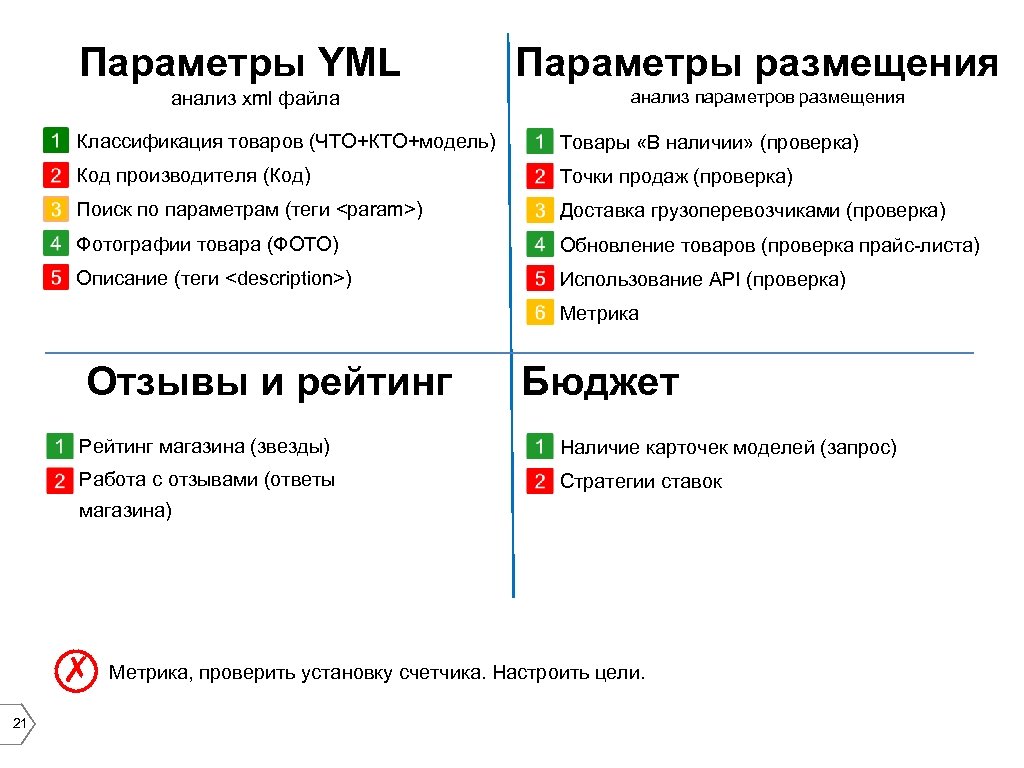 Параметры YML
анализ xml файла

1 Классификация товаров (ЧТО+КТО+модель)
2 Код производителя (Код)
3 Поиск по параметрам (теги <param>)
4 Фотографии товара (ФОТО)
5 Описание (теги <description>)

Параметры размещения
анализ параметров размещения

1 Товары «В наличии» (проверка)
2 Точки продаж (проверка)
3 Доставка грузоперевозчиками (проверка)
4 Обновление товаров (проверка прайс-листа)
5 Использование API (проверка)
6 Метрика

Отзывы и рейтинг

1 Рейтинг магазина (звезды)
2 Работа с отзывами (ответы магазина)

Бюджет

1 Наличие карточек моделей (запрос)
2 Стратегии ставок

✗ Метрика, проверить установку счетчика. Настроить цели.

21